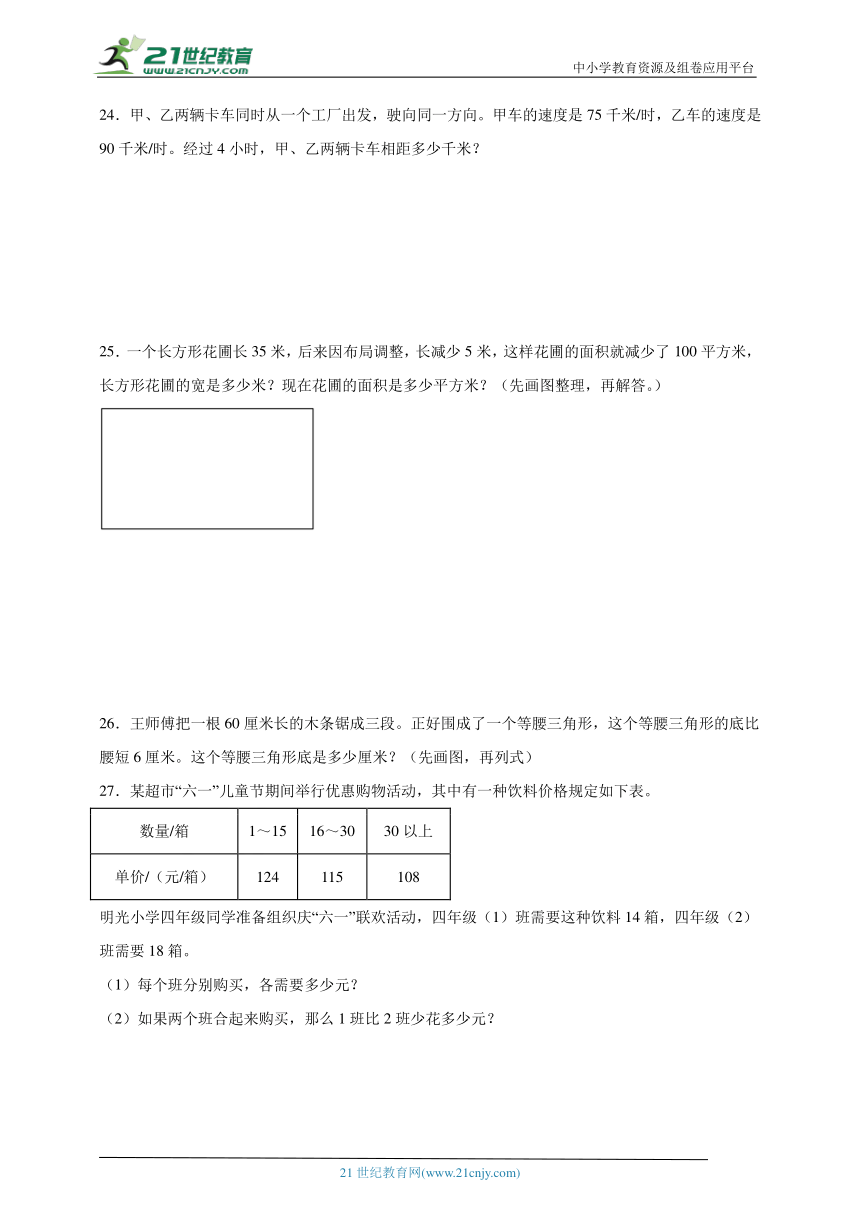 21世纪教育
www.21cnjy.com
中小学教育资源及组卷应用平台

24．甲、乙两辆卡车同时从一个工厂出发，驶向同一方向。甲车的速度是 75 千米/时，乙车的速度是 90 千米/时。经过 4 小时，甲、乙两辆卡车相距多少千米？

25．一个长方形花圃长 35 米，后来因布局调整，长减少 5 米，这样花圃的面积就减少了 100 平方米，长方形花圃的宽是多少米？现在花圃的面积是多少平方米？（先画图整理，再解答。）

26．王师傅把一根 60 厘米长的木条锯成三段。正好围成了一个等腰三角形，这个等腰三角形的底比腰短 6 厘米。这个等腰三角形底是多少厘米？（先画图，再列式）

27．某超市“六一”儿童节期间举行优惠购物活动，其中有一种饮料价格规定如下表。

| 数量/箱 | 1～15 | 16～30 | 30 以上 |
|---|---|---|---|
| 单价/（元/箱） | 124 | 115 | 108 |

明光小学四年级同学准备组织庆“六一”联欢活动，四年级（1）班需要这种饮料 14 箱，四年级（2）班需要 18 箱。

（1）每个班分别购买，各需要多少元？

（2）如果两个班合起来购买，那么 1 班比 2 班少花多少元？

21 世纪教育网(www.21cnjy.com)